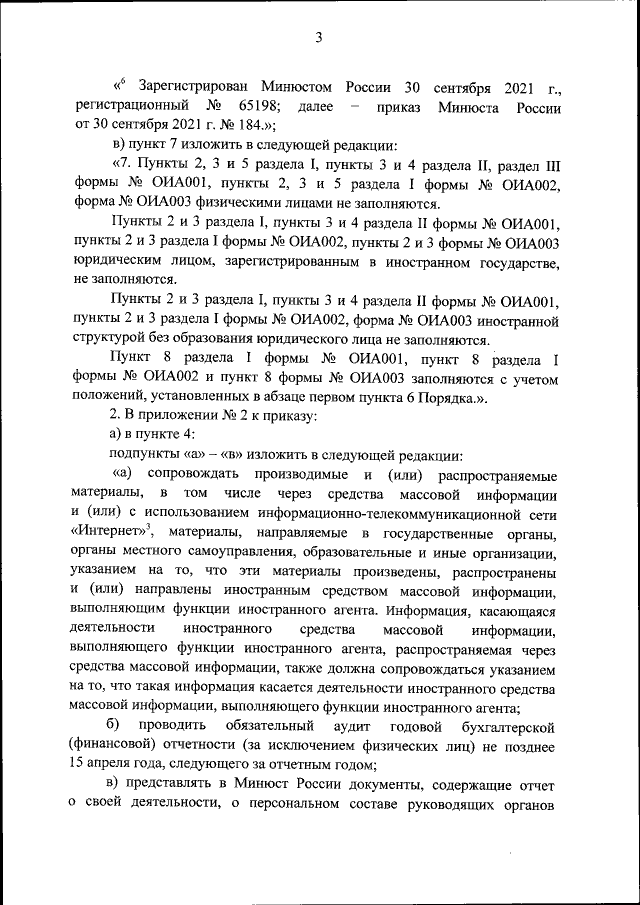 3

«$^6$ Зарегистрирован Минюстом России 30 сентября 2021 г., регистрационный № 65198; далее – приказ Минюста России от 30 сентября 2021 г. № 184.»;

в) пункт 7 изложить в следующей редакции:

«7. Пункты 2, 3 и 5 раздела I, пункты 3 и 4 раздела II, раздел III формы № ОИА001, пункты 2, 3 и 5 раздела I формы № ОИА002, форма № ОИА003 физическими лицами не заполняются.

Пункты 2 и 3 раздела I, пункты 3 и 4 раздела II формы № ОИА001, пункты 2 и 3 раздела I формы № ОИА002, пункты 2 и 3 формы № ОИА003 юридическим лицом, зарегистрированным в иностранном государстве, не заполняются.

Пункты 2 и 3 раздела I, пункты 3 и 4 раздела II формы № ОИА001, пункты 2 и 3 раздела I формы № ОИА002, форма № ОИА003 иностранной структурой без образования юридического лица не заполняются.

Пункт 8 раздела I формы № ОИА001, пункт 8 раздела I формы № ОИА002 и пункт 8 формы № ОИА003 заполняются с учетом положений, установленных в абзаце первом пункта 6 Порядка.».

2. В приложении № 2 к приказу:

а) в пункте 4:

подпункты «а» – «в» изложить в следующей редакции:

«а) сопровождать производимые и (или) распространяемые материалы, в том числе через средства массовой информации и (или) с использованием информационно-телекоммуникационной сети «Интернет»$^3$, материалы, направляемые в государственные органы, органы местного самоуправления, образовательные и иные организации, указанием на то, что эти материалы произведены, распространены и (или) направлены иностранным средством массовой информации, выполняющим функции иностранного агента. Информация, касающаяся деятельности иностранного средства массовой информации, выполняющего функции иностранного агента, распространяемая через средства массовой информации, также должна сопровождаться указанием на то, что такая информация касается деятельности иностранного средства массовой информации, выполняющего функции иностранного агента;

б) проводить обязательный аудит годовой бухгалтерской (финансовой) отчетности (за исключением физических лиц) не позднее 15 апреля года, следующего за отчетным годом;

в) представлять в Минюст России документы, содержащие отчет о своей деятельности, о персональном составе руководящих органов